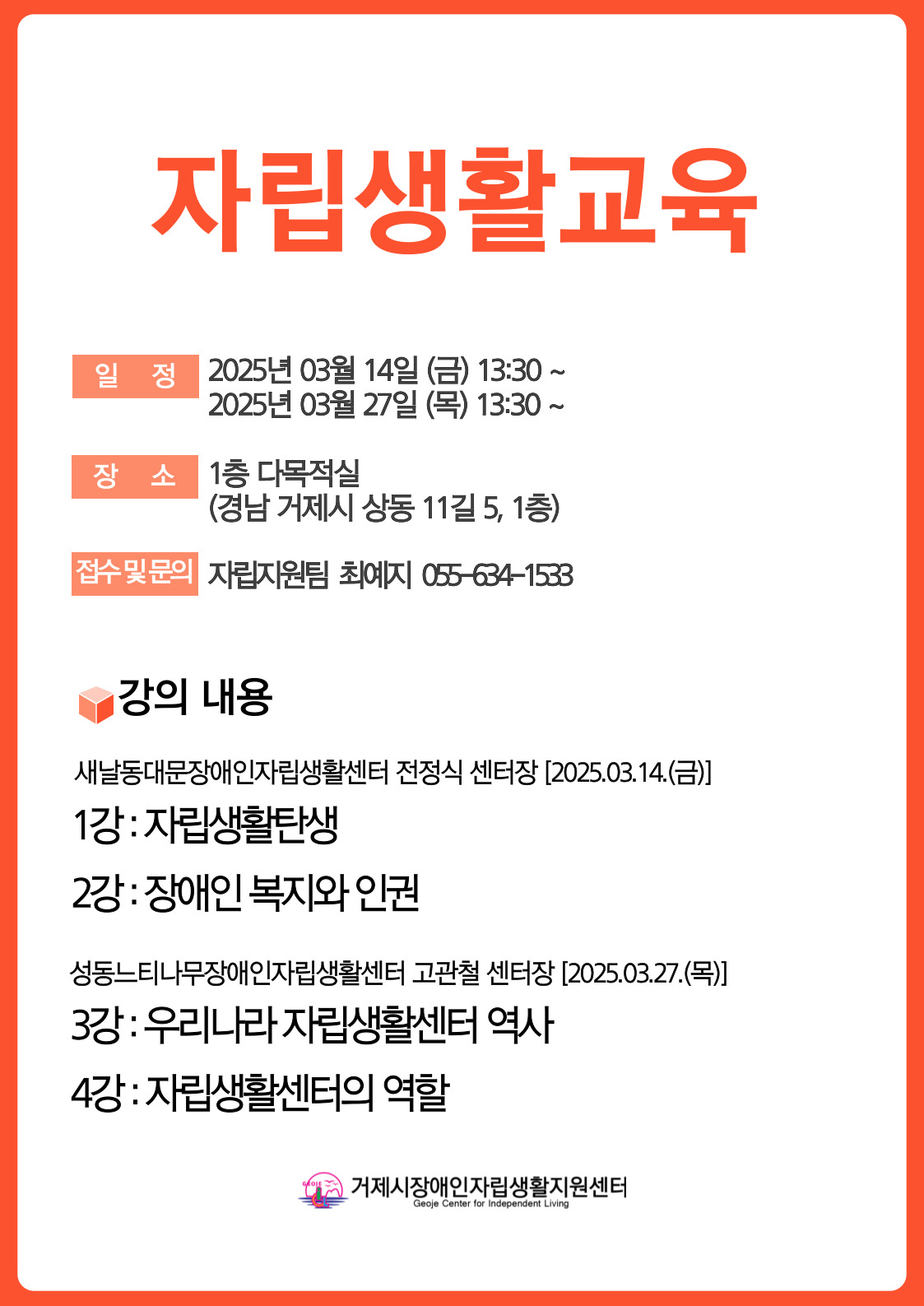 자립생활교육

일 정 2025년 03월 14일 (금) 13:30 ~
2025년 03월 27일 (목) 13:30 ~

장 소 1층 다목적실
(경남 거제시 상동 11길 5, 1층)

접수 및 문의 자립지원팀 최예지 055-634-1533

강의 내용

새날동대문장애인자립생활센터 전정식 센터장 [2025.03.14.(금)]

1강 : 자립생활탄생

2강 : 장애인 복지와 인권

성동느티나무장애인자립생활센터 고관철 센터장 [2025.03.27.(목)]

3강 : 우리나라 자립생활센터 역사

4강 : 자립생활센터의 역할

거제시장애인자립생활지원센터
Geoje Center for Independent Living